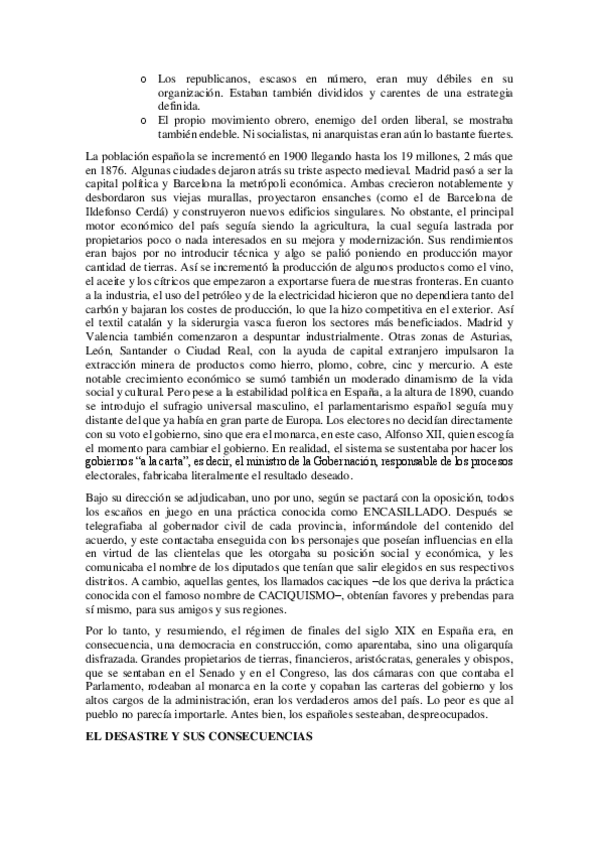 o Los republicanos, escasos en número, eran muy débiles en su organización. Estaban también divididos y carentes de una estrategia definida.
o El propio movimiento obrero, enemigo del orden liberal, se mostraba también endeble. Ni socialistas, ni anarquistas eran aún lo bastante fuertes.

La población española se incrementó en 1900 llegando hasta los 19 millones, 2 más que en 1876. Algunas ciudades dejaron atrás su triste aspecto medieval. Madrid pasó a ser la capital política y Barcelona la metrópoli económica. Ambas crecieron notablemente y desbordaron sus viejas murallas, proyectaron ensanches (como el de Barcelona de Ildefonso Cerdá) y construyeron nuevos edificios singulares. No obstante, el principal motor económico del país seguía siendo la agricultura, la cual seguía lastrada por propietarios poco o nada interesados en su mejora y modernización. Sus rendimientos eran bajos por no introducir técnica y algo se palió poniendo en producción mayor cantidad de tierras. Así se incrementó la producción de algunos productos como el vino, el aceite y los cítricos que empezaron a exportarse fuera de nuestras fronteras. En cuanto a la industria, el uso del petróleo y de la electricidad hicieron que no dependiera tanto del carbón y bajaran los costes de producción, lo que la hizo competitiva en el exterior. Así el textil catalán y la siderurgia vasca fueron los sectores más beneficiados. Madrid y Valencia también comenzaron a despuntar industrialmente. Otras zonas de Asturias, León, Santander o Ciudad Real, con la ayuda de capital extranjero impulsaron la extracción minera de productos como hierro, plomo, cobre, cinc y mercurio. A este notable crecimiento económico se sumó también un moderado dinamismo de la vida social y cultural. Pero pese a la estabilidad política en España, a la altura de 1890, cuando se introdujo el sufragio universal masculino, el parlamentarismo español seguía muy distante del que ya había en gran parte de Europa. Los electores no decidían directamente con su voto el gobierno, sino que era el monarca, en este caso, Alfonso XII, quien escogía el momento para cambiar el gobierno. En realidad, el sistema se sustentaba por hacer los gobiernos "a la carta", es decir, el ministro de la Gobernación, responsable de los procesos electorales, fabricaba literalmente el resultado deseado.

Bajo su dirección se adjudicaban, uno por uno, según se pactará con la oposición, todos los escaños en juego en una práctica conocida como ENCASILLADO. Después se telegrafiaba al gobernador civil de cada provincia, informándole del contenido del acuerdo, y este contactaba enseguida con los personajes que poseían influencias en ella en virtud de las clientelas que les otorgaba su posición social y económica, y les comunicaba el nombre de los diputados que tenían que salir elegidos en sus respectivos distritos. A cambio, aquellas gentes, los llamados caciques –de los que deriva la práctica conocida con el famoso nombre de CACIQUISMO–, obtenían favores y prebendas para sí mismo, para sus amigos y sus regiones.

Por lo tanto, y resumiendo, el régimen de finales del siglo XIX en España era, en consecuencia, una democracia en construcción, como aparentaba, sino una oligarquía disfrazada. Grandes propietarios de tierras, financieros, aristócratas, generales y obispos, que se sentaban en el Senado y en el Congreso, las dos cámaras con que contaba el Parlamento, rodeaban al monarca en la corte y copaban las carteras del gobierno y los altos cargos de la administración, eran los verdaderos amos del país. Lo peor es que al pueblo no parecía importarle. Antes bien, los españoles sesteaban, despreocupados.

EL DESASTRE Y SUS CONSECUENCIAS